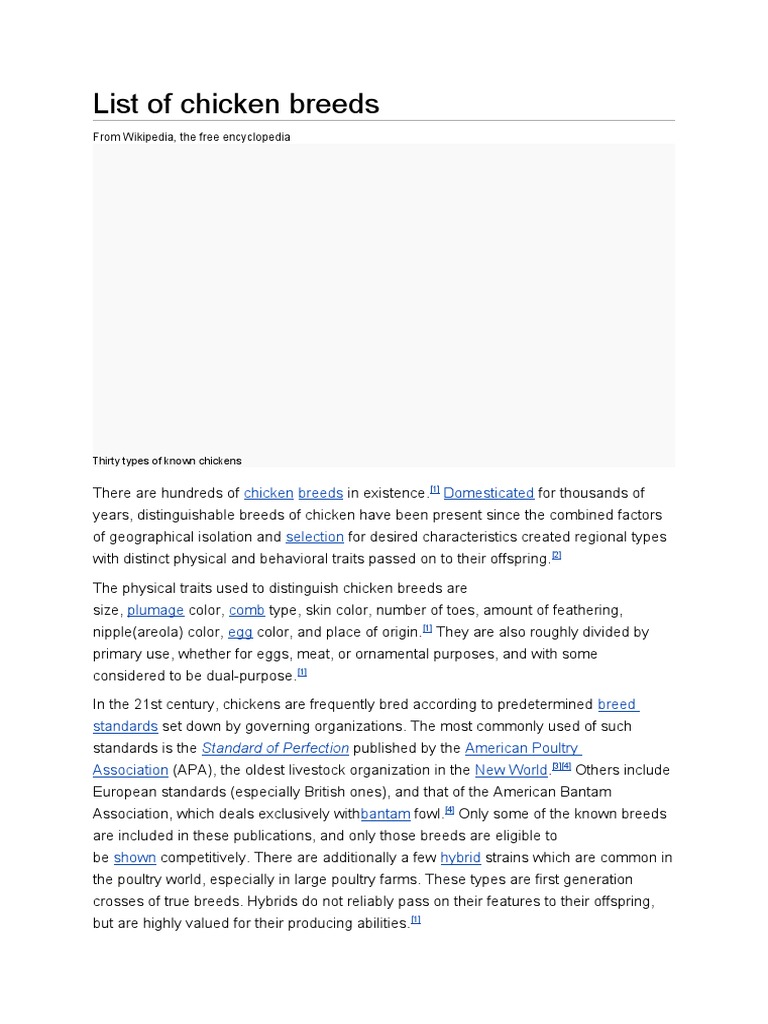 List of chicken breeds

From Wikipedia, the free encyclopedia

Thirty types of known chickens

There are hundreds of chicken breeds in existence.[1] Domesticated for thousands of years, distinguishable breeds of chicken have been present since the combined factors of geographical isolation and selection for desired characteristics created regional types with distinct physical and behavioral traits passed on to their offspring.[2]

The physical traits used to distinguish chicken breeds are size, plumage color, comb type, skin color, number of toes, amount of feathering, nipple(areola) color, egg color, and place of origin.[1] They are also roughly divided by primary use, whether for eggs, meat, or ornamental purposes, and with some considered to be dual-purpose.[1]

In the 21st century, chickens are frequently bred according to predetermined breed standards set down by governing organizations. The most commonly used of such standards is the Standard of Perfection published by the American Poultry Association (APA), the oldest livestock organization in the New World.[3][4] Others include European standards (especially British ones), and that of the American Bantam Association, which deals exclusively withbantam fowl.[4] Only some of the known breeds are included in these publications, and only those breeds are eligible to be shown competitively. There are additionally a few hybrid strains which are common in the poultry world, especially in large poultry farms. These types are first generation crosses of true breeds. Hybrids do not reliably pass on their features to their offspring, but are highly valued for their producing abilities.[1]